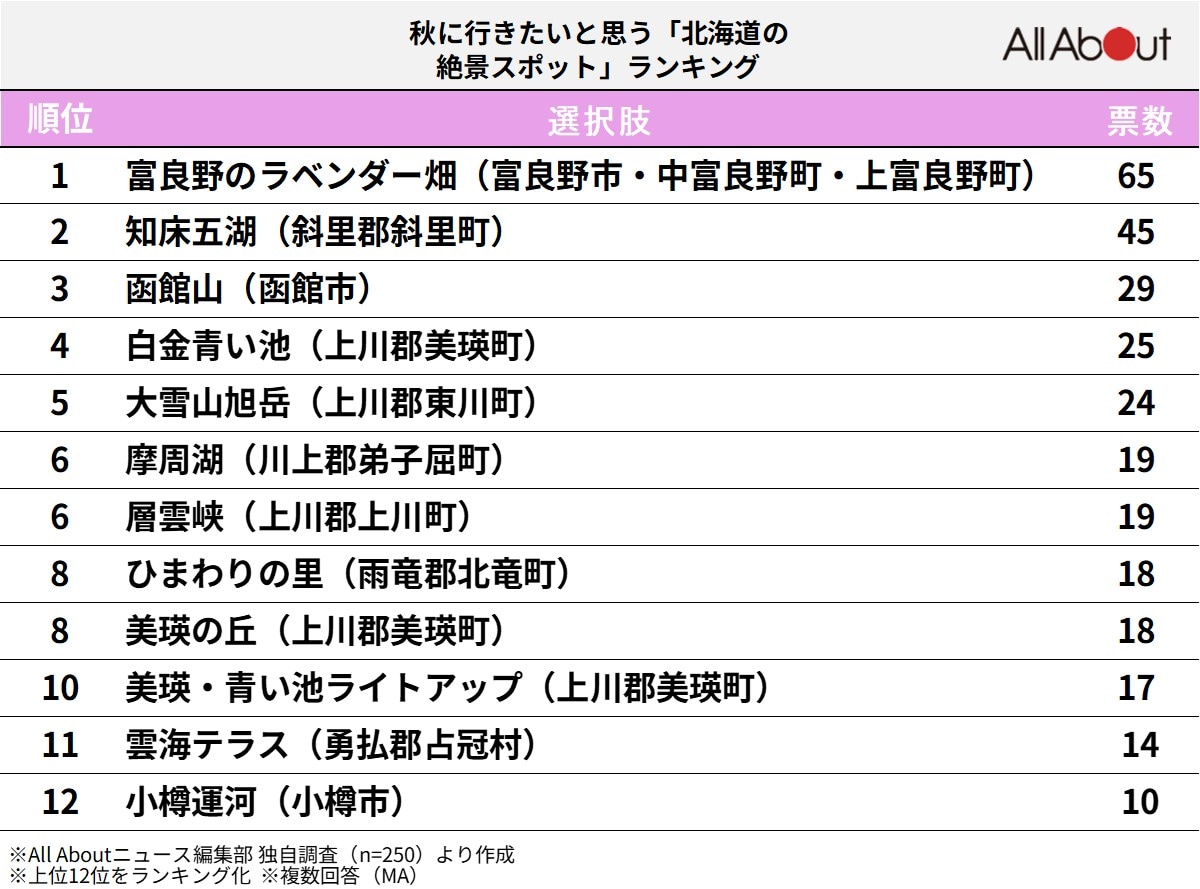 秋に行きたいと思う「北海道の絶景スポット」ランキング

All About

| 順位 | 選択肢 | 票数 |
|---|---|---|
| 1 | 富良野のラベンダー畑（富良野市・中富良野町・上富良野町） | 65 |
| 2 | 知床五湖（斜里郡斜里町） | 45 |
| 3 | 函館山（函館市） | 29 |
| 4 | 白金青い池（上川郡美瑛町） | 25 |
| 5 | 大雪山旭岳（上川郡東川町） | 24 |
| 6 | 摩周湖（川上郡弟子屈町） | 19 |
| 6 | 層雲峡（上川郡上川町） | 19 |
| 8 | ひまわりの里（雨竜郡北竜町） | 18 |
| 8 | 美瑛の丘（上川郡美瑛町） | 18 |
| 10 | 美瑛・青い池ライトアップ（上川郡美瑛町） | 17 |
| 11 | 雲海テラス（勇払郡占冠村） | 14 |
| 12 | 小樽運河（小樽市） | 10 |

※All Aboutニュース編集部 独自調査（n=250）より作成
※上位12位をランキング化 ※複数回答（MA）